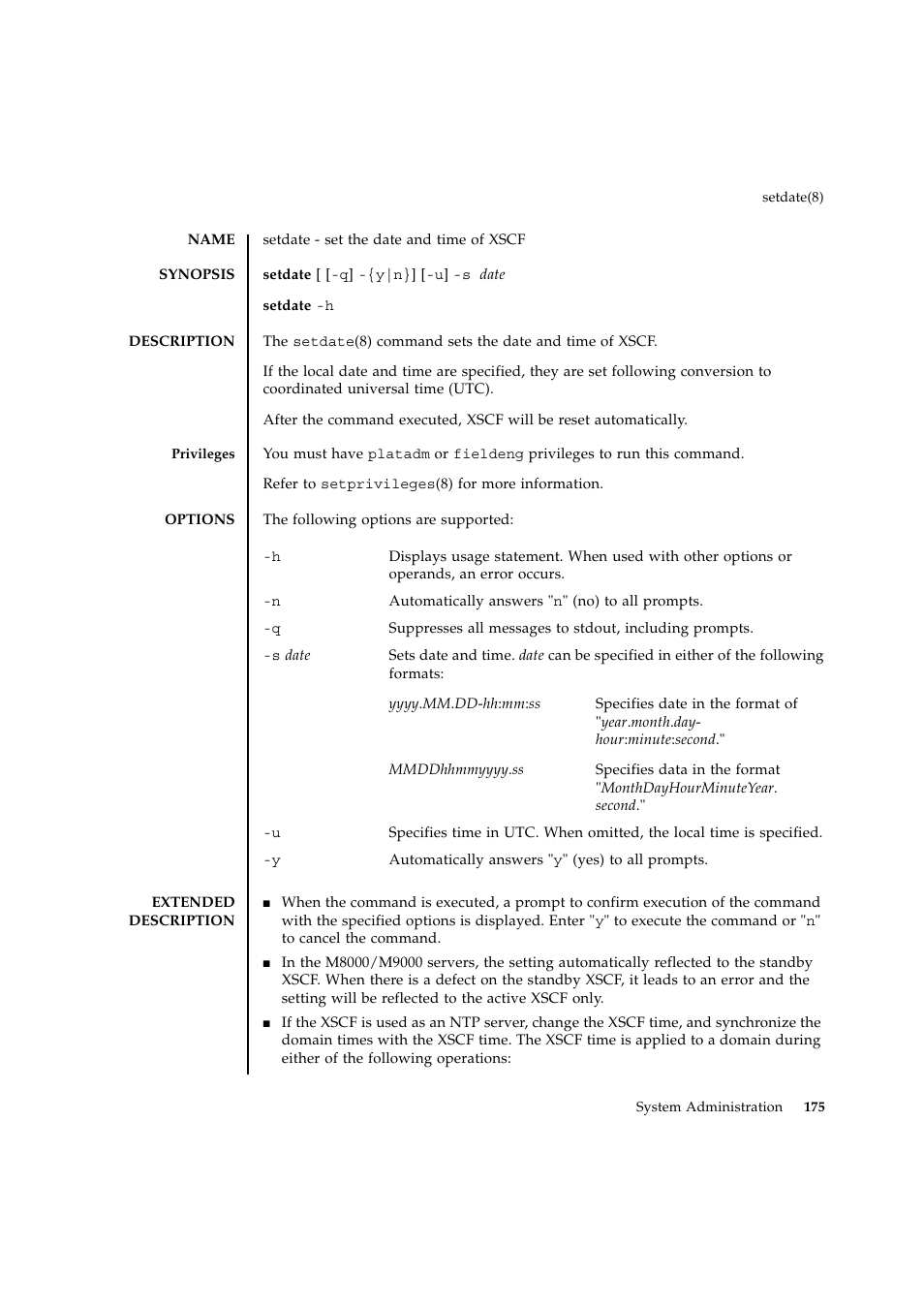 setdate(8)

NAME

setdate - set the date and time of XSCF

SYNOPSIS

setdate [ [-q] -{y|n}] [-u] -s date

setdate -h

DESCRIPTION

The setdate(8) command sets the date and time of XSCF.

If the local date and time are specified, they are set following conversion to coordinated universal time (UTC).

After the command executed, XSCF will be reset automatically.

Privileges

You must have platadm or fieldeng privileges to run this command.

Refer to setprivileges(8) for more information.

OPTIONS

The following options are supported:

-h Displays usage statement. When used with other options or operands, an error occurs.

-n Automatically answers "n" (no) to all prompts.

-q Suppresses all messages to stdout, including prompts.

-s date Sets date and time. date can be specified in either of the following formats:

yyyy.MM.DD-hh:mm:ss Specifies date in the format of "year.month.day-hour:minute:second."

MMDDhhmmyyyy.ss Specifies data in the format "MonthDayHourMinuteYear.second."

-u Specifies time in UTC. When omitted, the local time is specified.

-y Automatically answers "y" (yes) to all prompts.

EXTENDED DESCRIPTION

■ When the command is executed, a prompt to confirm execution of the command with the specified options is displayed. Enter "y" to execute the command or "n" to cancel the command.

■ In the M8000/M9000 servers, the setting automatically reflected to the standby XSCF. When there is a defect on the standby XSCF, it leads to an error and the setting will be reflected to the active XSCF only.

■ If the XSCF is used as an NTP server, change the XSCF time, and synchronize the domain times with the XSCF time. The XSCF time is applied to a domain during either of the following operations:

System Administration 175